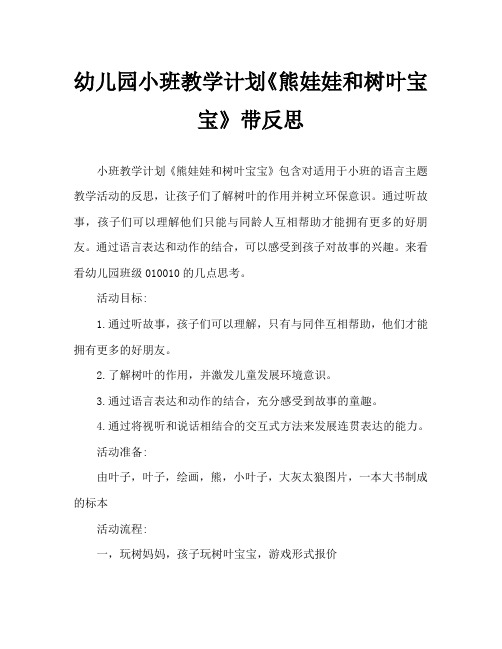 幼儿园小班教学计划《熊娃娃和树叶宝宝》带反思

小班教学计划《熊娃娃和树叶宝宝》包含对适用于小班的语言主题教学活动的反思，让孩子们了解树叶的作用并树立环保意识。通过听故事，孩子们可以理解他们只能与同龄人互相帮助才能拥有更多的好朋友。通过语言表达和动作的结合，可以感受到孩子对故事的兴趣。来看看幼儿园班级 010010 的几点思考。

活动目标:

1.通过听故事，孩子们可以理解，只有与同伴互相帮助，他们才能拥有更多的好朋友。

2.了解树叶的作用，并激发儿童发展环境意识。

3.通过语言表达和动作的结合，充分感受到故事的童趣。

4.通过将视听和说话相结合的交互式方法来发展连贯表达的能力。

活动准备:

由叶子，叶子，绘画，熊，小叶子，大灰太狼图片，一本大书制成的标本

活动流程:

一，玩树妈妈，孩子玩树叶宝宝，游戏形式报价